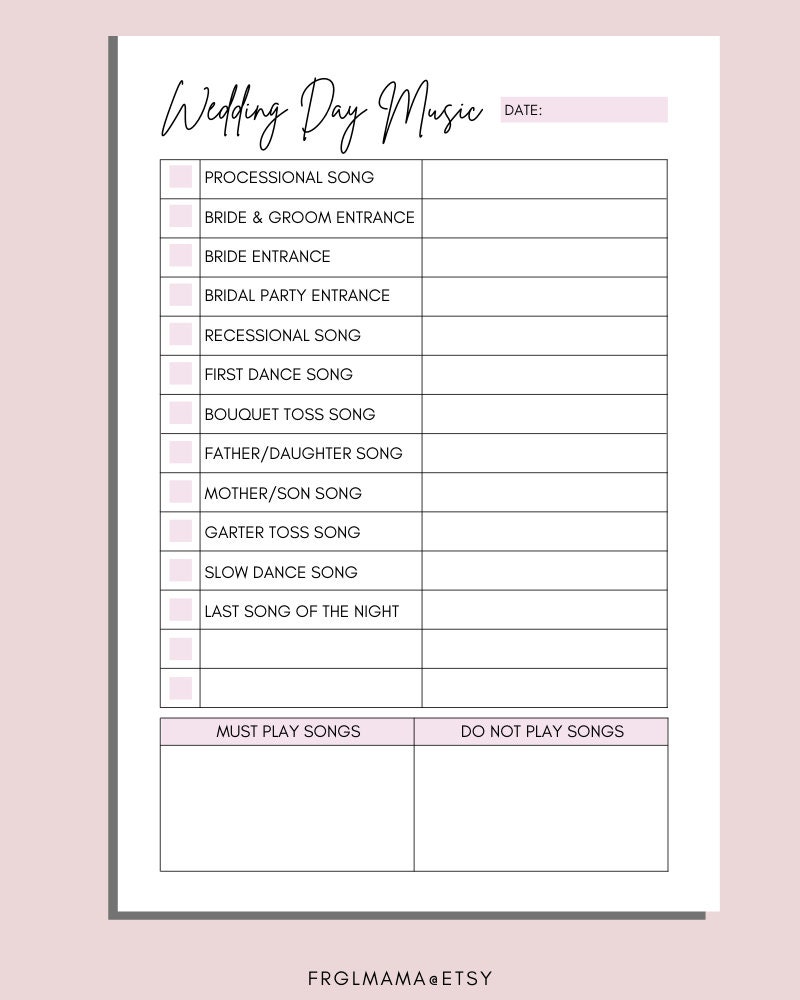 Wedding Day Music

DATE:

| | | |
|---|---|---|
| | PROCESSIONAL SONG | |
| | BRIDE & GROOM ENTRANCE | |
| | BRIDE ENTRANCE | |
| | BRIDAL PARTY ENTRANCE | |
| | RECESSIONAL SONG | |
| | FIRST DANCE SONG | |
| | BOUQUET TOSS SONG | |
| | FATHER/DAUGHTER SONG | |
| | MOTHER/SON SONG | |
| | GARTER TOSS SONG | |
| | SLOW DANCE SONG | |
| | LAST SONG OF THE NIGHT | |
| | | |
| | | |

| MUST PLAY SONGS | DO NOT PLAY SONGS |
|---|---|
| | |

FRGLMAMA@ETSY